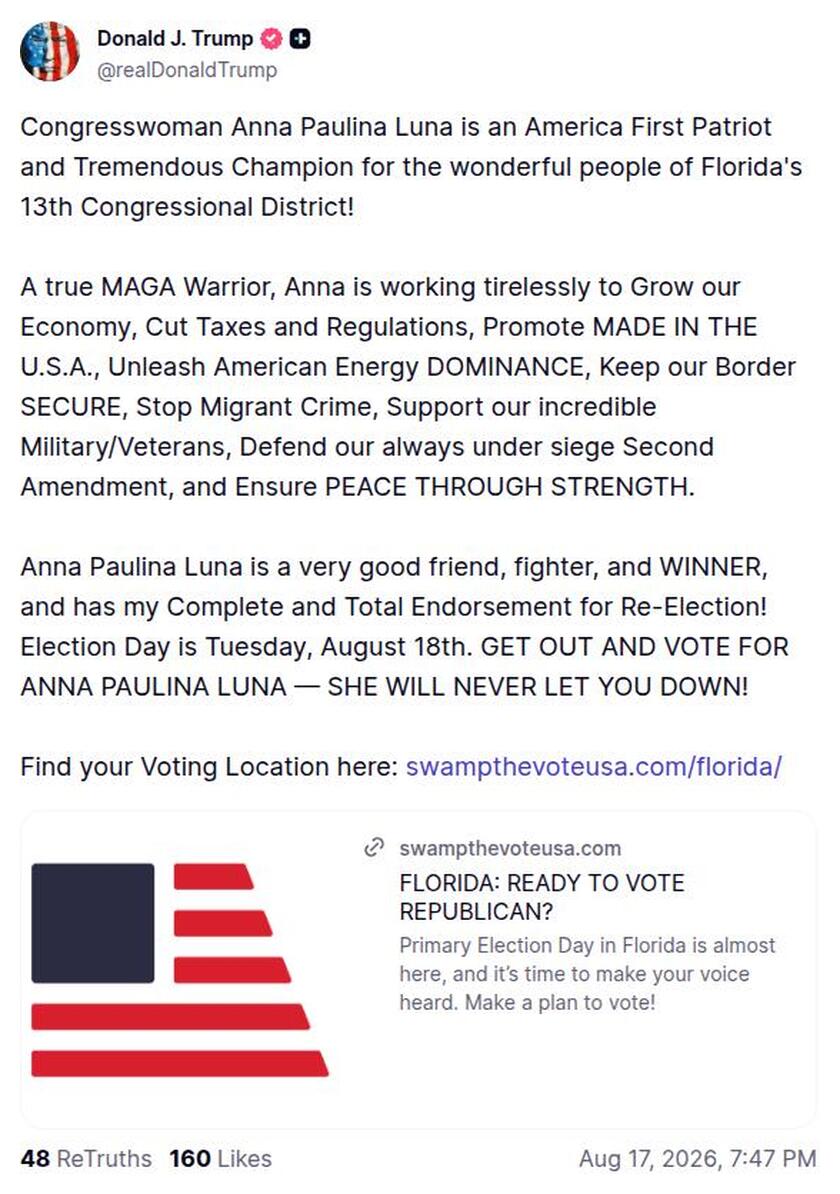 Donald J. Trump
@realDonaldTrump

Congresswoman Anna Paulina Luna is an America First Patriot and Tremendous Champion for the wonderful people of Florida's 13th Congressional District!

A true MAGA Warrior, Anna is working tirelessly to Grow our Economy, Cut Taxes and Regulations, Promote MADE IN THE U.S.A., Unleash American Energy DOMINANCE, Keep our Border SECURE, Stop Migrant Crime, Support our incredible Military/Veterans, Defend our always under siege Second Amendment, and Ensure PEACE THROUGH STRENGTH.

Anna Paulina Luna is a very good friend, fighter, and WINNER, and has my Complete and Total Endorsement for Re-Election! Election Day is Tuesday, August 18th. GET OUT AND VOTE FOR ANNA PAULINA LUNA — SHE WILL NEVER LET YOU DOWN!

Find your Voting Location here: swampthevoteusa.com/florida/

swampthevoteusa.com
FLORIDA: READY TO VOTE REPUBLICAN?
Primary Election Day in Florida is almost here, and it's time to make your voice heard. Make a plan to vote!

48 ReTruths 160 Likes
Aug 17, 2026, 7:47 PM